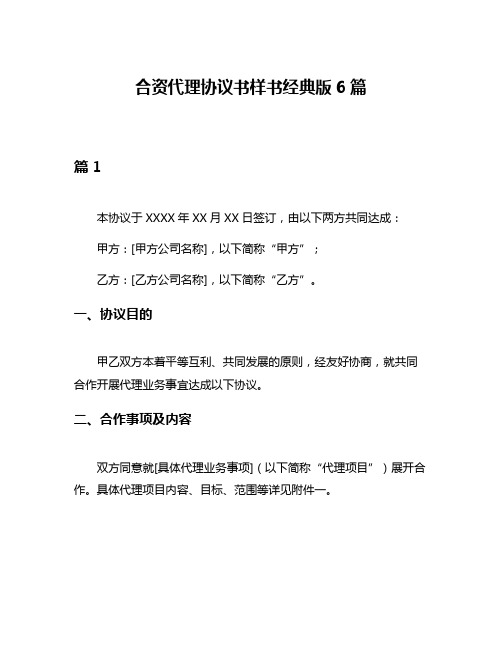 合资代理协议书样书经典版 6 篇

篇 1

本协议于 XXXX 年 XX 月 XX 日签订，由以下两方共同达成：

甲方：[甲方公司名称]，以下简称“甲方”；

乙方：[乙方公司名称]，以下简称“乙方”。

一、协议目的

甲乙双方本着平等互利、共同发展的原则，经友好协商，就共同合作开展代理业务事宜达成以下协议。

二、合作事项及内容

双方同意就[具体代理业务事项]（以下简称“代理项目”）展开合作。具体代理项目内容、目标、范围等详见附件一。